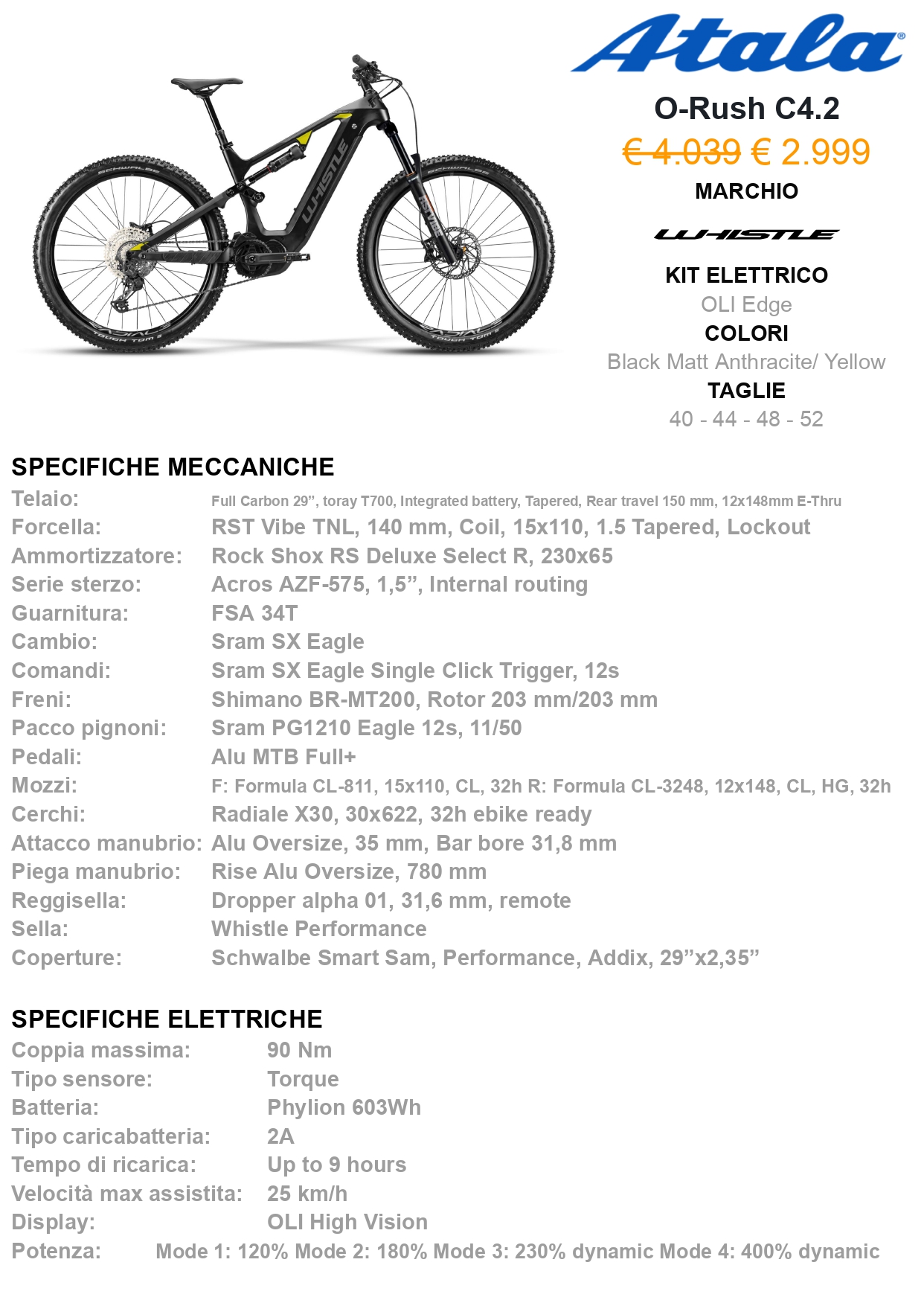 Atala®

O-Rush C4.2

€ 4.039 € 2.999

MARCHIO

WHISTLE

KIT ELETTRICO

OLI Edge

COLORI

Black Matt Anthracite/ Yellow

TAGLIE

40 - 44 - 48 - 52

SPECIFICHE MECCANICHE

| | |
|---|---|
| Telaio: | Full Carbon 29”, toray T700, Integrated battery, Tapered, Rear travel 150 mm, 12x148mm E-Thru |
| Forcella: | RST Vibe TNL, 140 mm, Coil, 15x110, 1.5 Tapered, Lockout |
| Ammortizzatore: | Rock Shox RS Deluxe Select R, 230x65 |
| Serie sterzo: | Acros AZF-575, 1,5”, Internal routing |
| Guarnitura: | FSA 34T |
| Cambio: | Sram SX Eagle |
| Comandi: | Sram SX Eagle Single Click Trigger, 12s |
| Freni: | Shimano BR-MT200, Rotor 203 mm/203 mm |
| Pacco pignoni: | Sram PG1210 Eagle 12s, 11/50 |
| Pedali: | Alu MTB Full+ |
| Mozzi: | F: Formula CL-811, 15x110, CL, 32h R: Formula CL-3248, 12x148, CL, HG, 32h |
| Cerchi: | Radiale X30, 30x622, 32h ebike ready |
| Attacco manubrio: | Alu Oversize, 35 mm, Bar bore 31,8 mm |
| Piega manubrio: | Rise Alu Oversize, 780 mm |
| Reggisella: | Dropper alpha 01, 31,6 mm, remote |
| Sella: | Whistle Performance |
| Coperture: | Schwalbe Smart Sam, Performance, Addix, 29”x2,35” |

SPECIFICHE ELETTRICHE

| | |
|---|---|
| Coppia massima: | 90 Nm |
| Tipo sensore: | Torque |
| Batteria: | Phylion 603Wh |
| Tipo caricabatteria: | 2A |
| Tempo di ricarica: | Up to 9 hours |
| Velocità max assistita: | 25 km/h |
| Display: | OLI High Vision |
| Potenza: | Mode 1: 120% Mode 2: 180% Mode 3: 230% dynamic Mode 4: 400% dynamic |